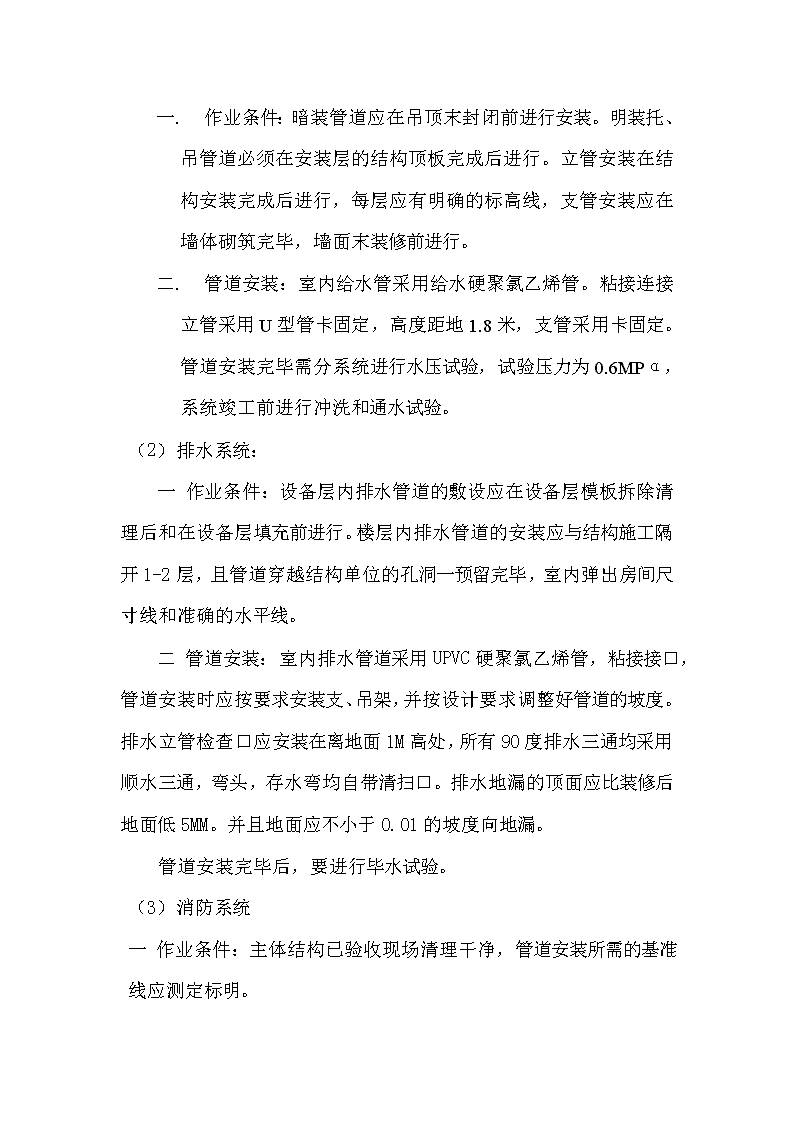 一.　作业条件：暗装管道应在吊顶末封闭前进行安装。明装托、吊管道必须在安装层的结构顶板完成后进行。立管安装在结构安装完成后进行，每层应有明确的标高线，支管安装应在墙体砌筑完毕，墙面末装修前进行。

二.　管道安装：室内给水管采用给水硬聚氯乙烯管。粘接连接立管采用 U 型管卡固定，高度距地 1.8 米，支管采用卡固定。管道安装完毕需分系统进行水压试验，试验压力为 0.6MPα，系统竣工前进行冲洗和通水试验。

（2）排水系统：

一 作业条件：设备层内排水管道的敷设应在设备层模板拆除清理后和在设备层填充前进行。楼层内排水管道的安装应与结构施工隔开 1-2 层，且管道穿越结构单位的孔洞一预留完毕，室内弹出房间尺寸线和准确的水平线。

二 管道安装：室内排水管道采用 UPVC 硬聚氯乙烯管，粘接接口，管道安装时应按要求安装支、吊架，并按设计要求调整好管道的坡度。排水立管检查口应安装在离地面 1M 高处，所有 90 度排水三通均采用顺水三通，弯头，存水弯均自带清扫口。排水地漏的顶面应比装修后地面低 5MM。并且地面应不小于 0.01 的坡度向地漏。

管道安装完毕后，要进行毕水试验。

（3）消防系统

一 作业条件：主体结构已验收现场清理干净，管道安装所需的基准线应测定标明。